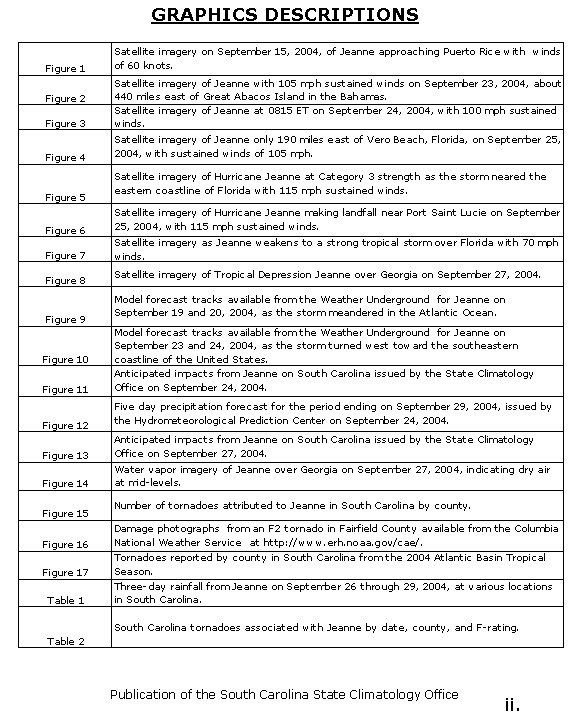 GRAPHICS DESCRIPTIONS

| | |
|---|---|
| Figure 1 | Satellite imagery on September 15, 2004, of Jeanne approaching Puerto Rice with winds of 60 knots. |
| Figure 2 | Satellite imagery of Jeanne with 105 mph sustained winds on September 23, 2004, about 440 miles east of Great Abacos Island in the Bahamas. |
| Figure 3 | Satellite imagery of Jeanne at 0815 ET on September 24, 2004, with 100 mph sustained winds. |
| Figure 4 | Satellite imagery of Jeanne only 190 miles east of Vero Beach, Florida, on September 25, 2004, with sustained winds of 105 mph. |
| Figure 5 | Satellite imagery of Hurricane Jeanne at Category 3 strength as the storm neared the eastern coastline of Florida with 115 mph sustained winds. |
| Figure 6 | Satellite imagery of Hurricane Jeanne making landfall near Port Saint Lucie on September 25, 2004, with 115 mph sustained winds. |
| Figure 7 | Satellite imagery as Jeanne weakens to a strong tropical storm over Florida with 70 mph winds. |
| Figure 8 | Satellite imagery of Tropical Depression Jeanne over Georgia on September 27, 2004. |
| Figure 9 | Model forecast tracks available from the Weather Underground for Jeanne on September 19 and 20, 2004, as the storm meandered in the Atlantic Ocean. |
| Figure 10 | Model forecast tracks available from the Weather Underground for Jeanne on September 23 and 24, 2004, as the storm turned west toward the southeastern coastline of the United States. |
| Figure 11 | Anticipated impacts from Jeanne on South Carolina issued by the State Climatology Office on September 24, 2004. |
| Figure 12 | Five day precipitation forecast for the period ending on September 29, 2004, issued by the Hydrometeorological Prediction Center on September 24, 2004. |
| Figure 13 | Anticipated impacts from Jeanne on South Carolina issued by the State Climatology Office on September 27, 2004. |
| Figure 14 | Water vapor imagery of Jeanne over Georgia on September 27, 2004, indicating dry air at mid-levels. |
| Figure 15 | Number of tornadoes attributed to Jeanne in South Carolina by county. |
| Figure 16 | Damage photographs from an F2 tornado in Fairfield County available from the Columbia National Weather Service at http://www.erh.noaa.gov/cae/. |
| Figure 17 | Tornadoes reported by county in South Carolina from the 2004 Atlantic Basin Tropical Season. |
| Table 1 | Three-day rainfall from Jeanne on September 26 through 29, 2004, at various locations in South Carolina. |
| Table 2 | South Carolina tornadoes associated with Jeanne by date, county, and F-rating. |

Publication of the South Carolina State Climatology Office

ii.